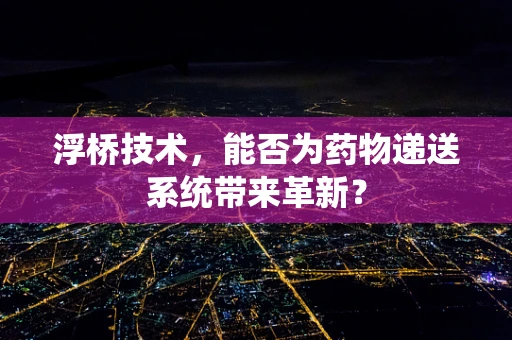 浮桥技术，能否为药物递送系统带来革新？